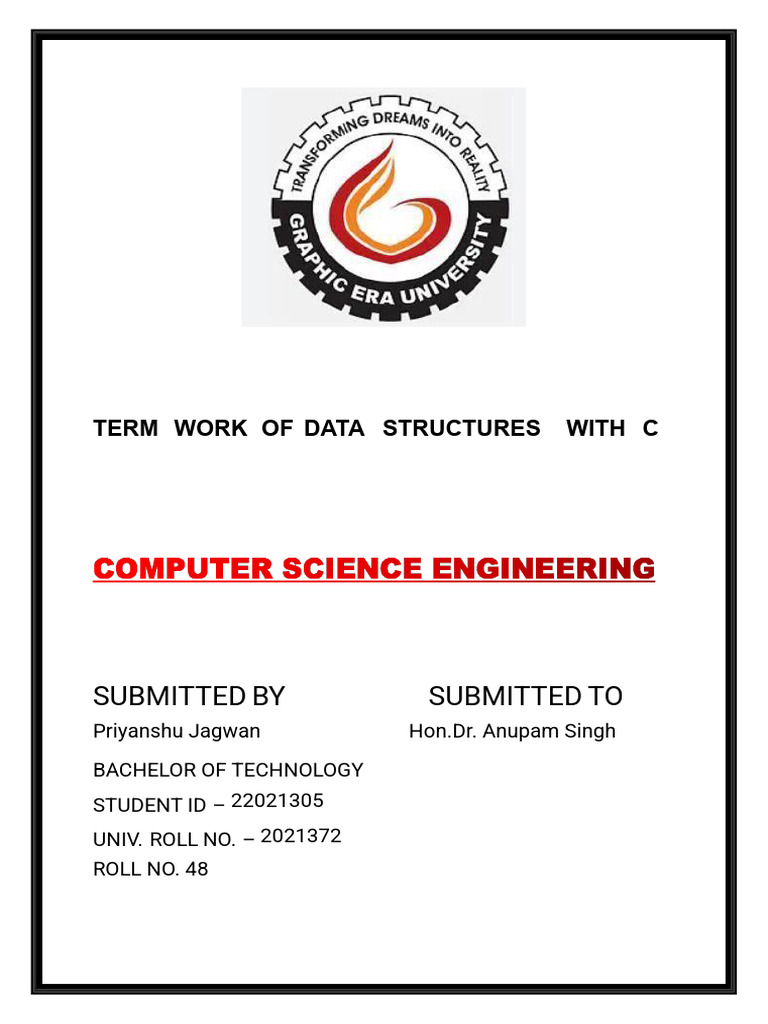 TRANSFORMING DREAMS INTO REALITY
GRAPHIC ERA UNIVERSITY

TERM WORK OF DATA STRUCTURES WITH C

COMPUTER SCIENCE ENGINEERING

SUBMITTED BY
Priyanshu Jagwan
BACHELOR OF TECHNOLOGY
STUDENT ID – 22021305
UNIV. ROLL NO. – 2021372
ROLL NO. 48

SUBMITTED TO
Hon.Dr. Anupam Singh